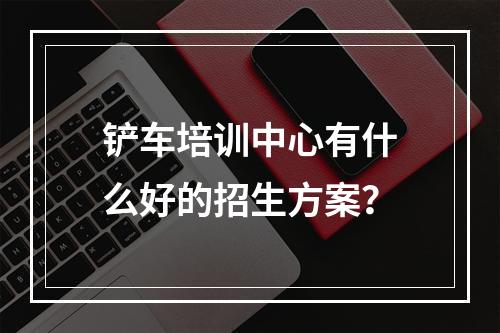 铲车培训中心有什么好的招生方案？